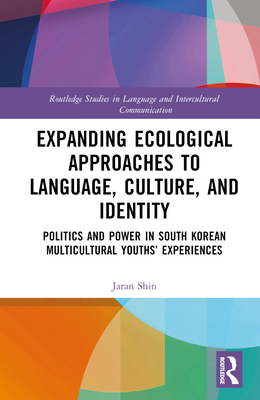 Routledge Studies in Language and Intercultural Communication

EXPANDING ECOLOGICAL APPROACHES TO LANGUAGE, CULTURE, AND IDENTITY

POLITICS AND POWER IN SOUTH KOREAN MULTICULTURAL YOUTHS' EXPERIENCES

Jaran Shin

ROUTLEDGE